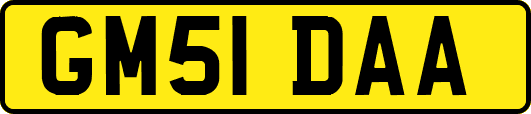 GM51 DAA